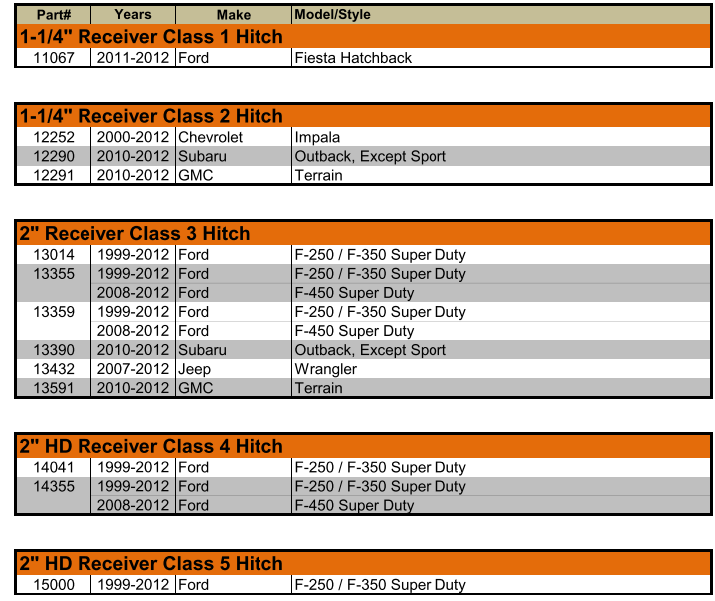 | Part# | Years | Make | Model/Style |
|---|---|---|---|
| 1-1/4" Receiver Class 1 Hitch | | | |
| 11067 | 2011-2012 | Ford | Fiesta Hatchback |

| 1-1/4" Receiver Class 2 Hitch | | | |
|---|---|---|---|
| 12252 | 2000-2012 | Chevrolet | Impala |
| 12290 | 2010-2012 | Subaru | Outback, Except Sport |
| 12291 | 2010-2012 | GMC | Terrain |

| 2" Receiver Class 3 Hitch | | | |
|---|---|---|---|
| 13014 | 1999-2012 | Ford | F-250 / F-350 Super Duty |
| 13355 | 1999-2012 | Ford | F-250 / F-350 Super Duty |
| | 2008-2012 | Ford | F-450 Super Duty |
| 13359 | 1999-2012 | Ford | F-250 / F-350 Super Duty |
| | 2008-2012 | Ford | F-450 Super Duty |
| 13390 | 2010-2012 | Subaru | Outback, Except Sport |
| 13432 | 2007-2012 | Jeep | Wrangler |
| 13591 | 2010-2012 | GMC | Terrain |

| 2" HD Receiver Class 4 Hitch | | | |
|---|---|---|---|
| 14041 | 1999-2012 | Ford | F-250 / F-350 Super Duty |
| 14355 | 1999-2012 | Ford | F-250 / F-350 Super Duty |
| | 2008-2012 | Ford | F-450 Super Duty |

| 2" HD Receiver Class 5 Hitch | | | |
|---|---|---|---|
| 15000 | 1999-2012 | Ford | F-250 / F-350 Super Duty |